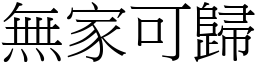 無家可歸